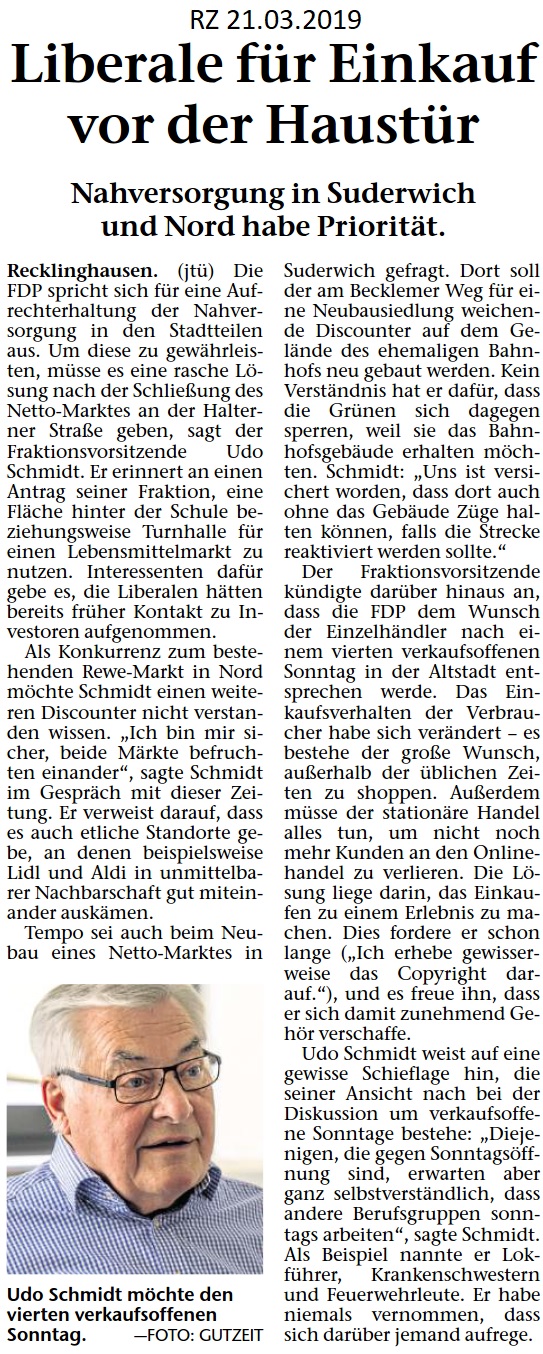 RZ 21.03.2019

Liberale für Einkauf vor der Haustür

Nahversorgung in Suderwich und Nord habe Priorität.

Recklinghausen. (jtü) Die FDP spricht sich für eine Aufrechterhaltung der Nahversorgung in den Stadtteilen aus. Um diese zu gewährleisten, müsse es eine rasche Lösung nach der Schließung des Netto-Marktes an der Halterner Straße geben, sagt der Fraktionsvorsitzende Udo Schmidt. Er erinnert an einen Antrag seiner Fraktion, eine Fläche hinter der Schule beziehungsweise Turnhalle für einen Lebensmittelmarkt zu nutzen. Interessenten dafür gebe es, die Liberalen hätten bereits früher Kontakt zu Investoren aufgenommen.

Als Konkurrenz zum bestehenden Rewe-Markt in Nord möchte Schmidt einen weiteren Discounter nicht verstanden wissen. „Ich bin mir sicher, beide Märkte befruchten einander“, sagte Schmidt im Gespräch mit dieser Zeitung. Er verweist darauf, dass es auch etliche Standorte gebe, an denen beispielsweise Lidl und Aldi in unmittelbarer Nachbarschaft gut miteinander auskämen.

Tempo sei auch beim Neubau eines Netto-Marktes in Suderwich gefragt. Dort soll der am Becklemer Weg für eine Neubausiedlung weichende Discounter auf dem Gelände des ehemaligen Bahnhofs neu gebaut werden. Kein Verständnis hat er dafür, dass die Grünen sich dagegen sperren, weil sie das Bahnhofsgebäude erhalten möchten. Schmidt: „Uns ist versichert worden, dass dort auch ohne das Gebäude Züge halten können, falls die Strecke reaktiviert werden sollte.“

Der Fraktionsvorsitzende kündigte darüber hinaus an, dass die FDP dem Wunsch der Einzelhändler nach einem vierten verkaufsoffenen Sonntag in der Altstadt entsprechen werde. Das Einkaufsverhalten der Verbraucher habe sich verändert – es bestehe der große Wunsch, außerhalb der üblichen Zeiten zu shoppen. Außerdem müsse der stationäre Handel alles tun, um nicht noch mehr Kunden an den Onlinehandel zu verlieren. Die Lösung liege darin, das Einkaufen zu einem Erlebnis zu machen. Dies fordere er schon lange („Ich erhebe gewisserweise das Copyright darauf.“), und es freue ihn, dass er sich damit zunehmend Gehör verschaffe.

Udo Schmidt weist auf eine gewisse Schieflage hin, die seiner Ansicht nach bei der Diskussion um verkaufsoffene Sonntage bestehe: „Diejenigen, die gegen Sonntagsöffnung sind, erwarten aber ganz selbstverständlich, dass andere Berufsgruppen sonntags arbeiten“, sagte Schmidt. Als Beispiel nannte er Lokführer, Krankenschwestern und Feuerwehrleute. Er habe niemals vernommen, dass sich darüber jemand aufrege.

Udo Schmidt möchte den vierten verkaufsoffenen Sonntag. —FOTO: GUTZEIT